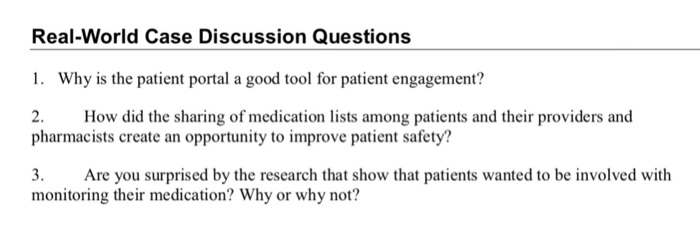 Real-World Case Discussion Questions

1. Why is the patient portal a good tool for patient engagement?

2. How did the sharing of medication lists among patients and their providers and pharmacists create an opportunity to improve patient safety?

3. Are you surprised by the research that show that patients wanted to be involved with monitoring their medication? Why or why not?